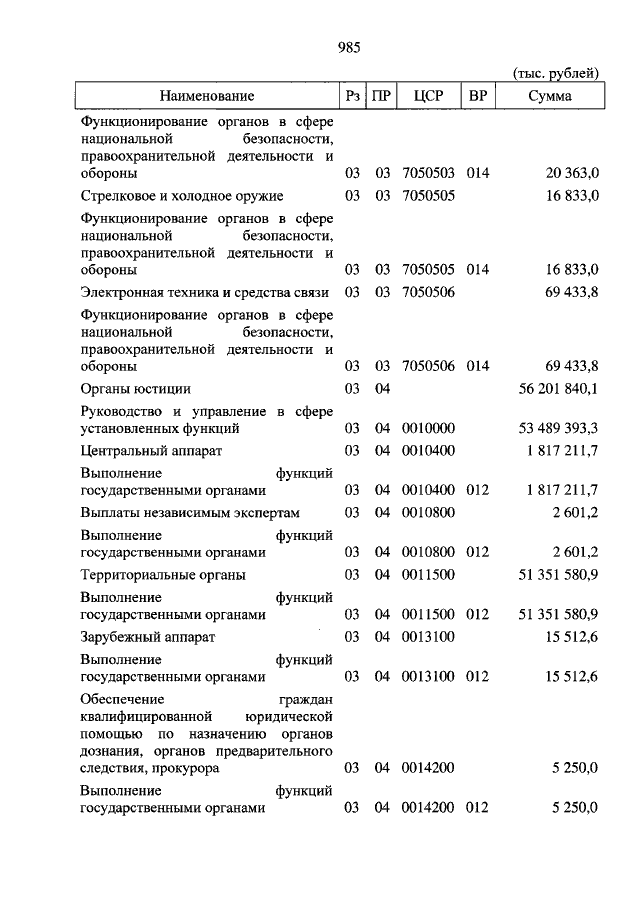 985

(тыс. рублей)

| Наименование | Рз | ПР | ЦСР | ВР | Сумма |
|---|---|---|---|---|---|
| Функционирование органов в сфере национальной безопасности, правоохранительной деятельности и обороны | 03 | 03 | 7050503 | 014 | 20 363,0 |
| Стрелковое и холодное оружие | 03 | 03 | 7050505 | | 16 833,0 |
| Функционирование органов в сфере национальной безопасности, правоохранительной деятельности и обороны | 03 | 03 | 7050505 | 014 | 16 833,0 |
| Электронная техника и средства связи | 03 | 03 | 7050506 | | 69 433,8 |
| Функционирование органов в сфере национальной безопасности, правоохранительной деятельности и обороны | 03 | 03 | 7050506 | 014 | 69 433,8 |
| Органы юстиции | 03 | 04 | | | 56 201 840,1 |
| Руководство и управление в сфере установленных функций | 03 | 04 | 0010000 | | 53 489 393,3 |
| Центральный аппарат | 03 | 04 | 0010400 | | 1 817 211,7 |
| Выполнение функций государственными органами | 03 | 04 | 0010400 | 012 | 1 817 211,7 |
| Выплаты независимым экспертам | 03 | 04 | 0010800 | | 2 601,2 |
| Выполнение функций государственными органами | 03 | 04 | 0010800 | 012 | 2 601,2 |
| Территориальные органы | 03 | 04 | 0011500 | | 51 351 580,9 |
| Выполнение функций государственными органами | 03 | 04 | 0011500 | 012 | 51 351 580,9 |
| Зарубежный аппарат | 03 | 04 | 0013100 | | 15 512,6 |
| Выполнение функций государственными органами | 03 | 04 | 0013100 | 012 | 15 512,6 |
| Обеспечение граждан квалифицированной юридической помощью по назначению органов дознания, органов предварительного следствия, прокурора | 03 | 04 | 0014200 | | 5 250,0 |
| Выполнение функций государственными органами | 03 | 04 | 0014200 | 012 | 5 250,0 |